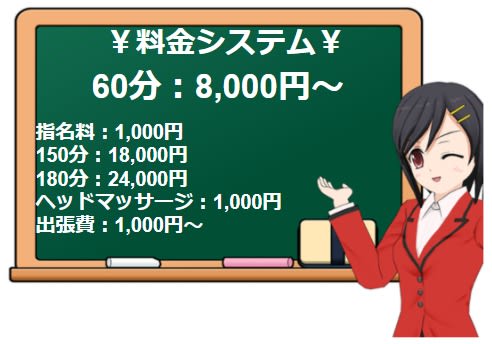 ￥料金システム￥

60分：8,000円～

指名料：1,000円
150分：18,000円
180分：24,000円
ヘッドマッサージ：1,000円
出張費：1,000円～